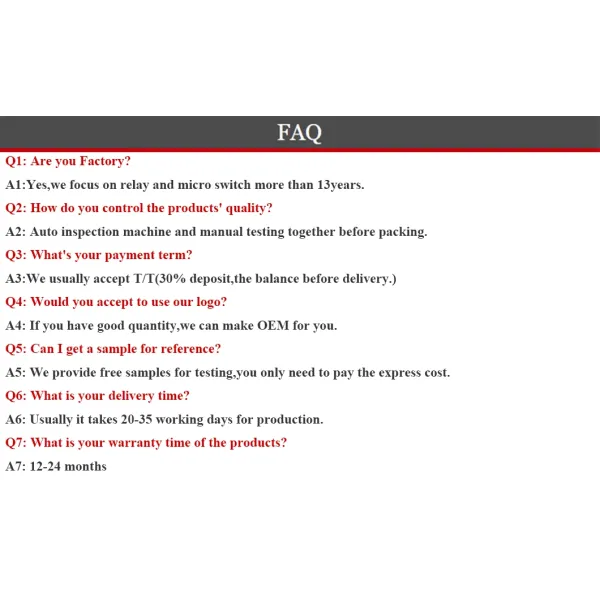 FAQ

Q1: Are you Factory?

A1:Yes,we focus on relay and micro switch more than 13years.

Q2: How do you control the products' quality?

A2: Auto inspection machine and manual testing together before packing.

Q3: What's your payment term?

A3:We usually accept T/T(30% deposit,the balance before delivery.)

Q4: Would you accept to use our logo?

A4: If you have good quantity,we can make OEM for you.

Q5: Can I get a sample for reference?

A5: We provide free samples for testing,you only need to pay the express cost.

Q6: What is your delivery time?

A6: Usually it takes 20-35 working days for production.

Q7: What is your warranty time of the products?

A7: 12-24 months